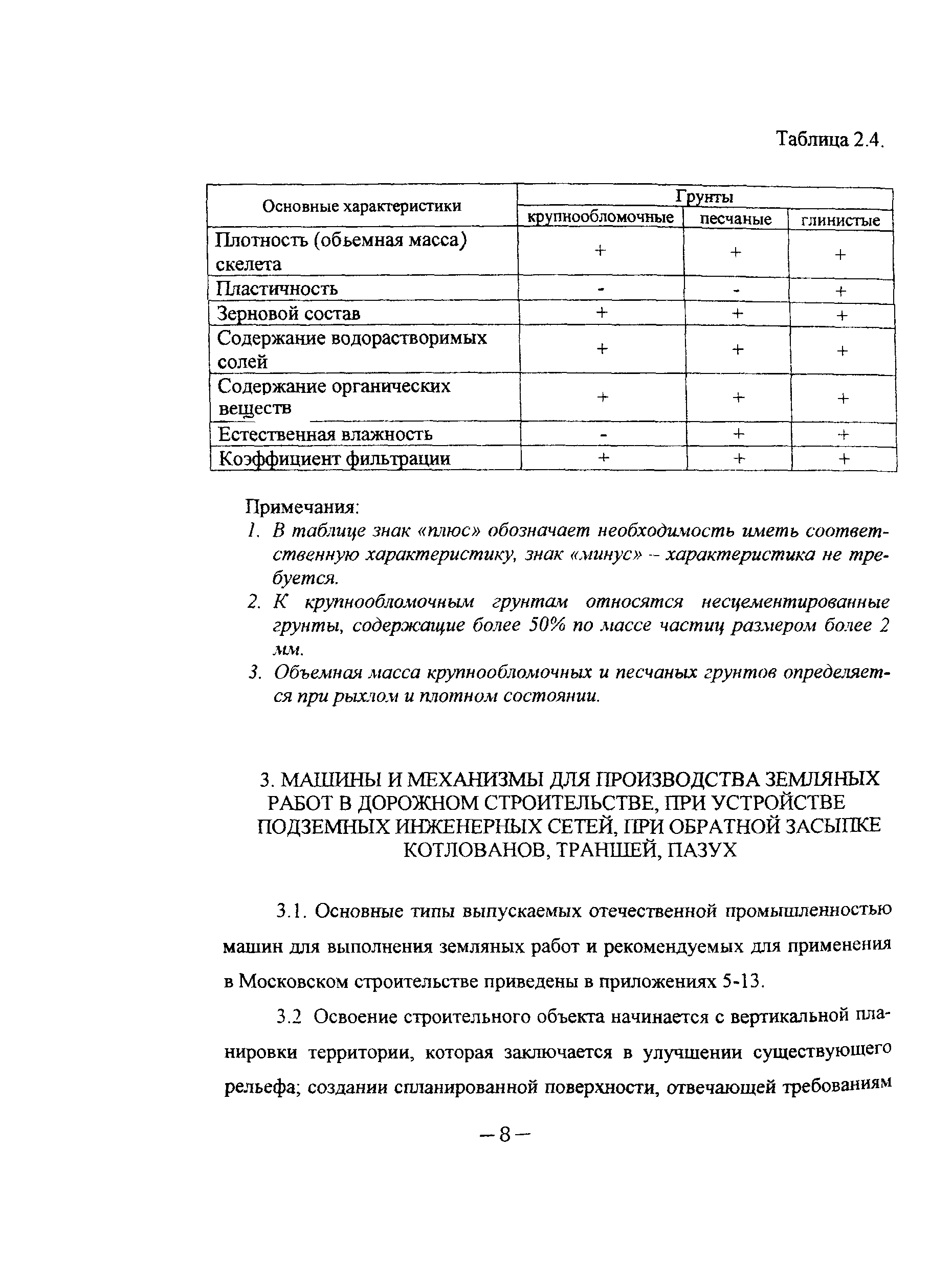 Таблица 2.4.

| Основные характеристики | Грунты | | |
|---|---|---|---|
| | крупнообломочные | песчаные | глинистые |
| Плотность (обьемная масса) скелета | + | + | + |
| Пластичность | - | - | + |
| Зерновой состав | + | + | + |
| Содержание водорастворимых солей | + | + | + |
| Содержание органических веществ | + | + | + |
| Естественная влажность | - | + | + |
| Коэффициент фильтрации | + | + | + |

Примечания:
1. В таблице знак «плюс» обозначает необходимость иметь соответственную характеристику, знак «минус» -- характеристика не требуется.
2. К крупнообломочным грунтам относятся несцементированные грунты, содержащие более 50% по массе частиц размером более 2 мм.
3. Объемная масса крупнообломочных и песчаных грунтов определяется при рыхлом и плотном состоянии.

3. МАШИНЫ И МЕХАНИЗМЫ ДЛЯ ПРОИЗВОДСТВА ЗЕМЛЯНЫХ РАБОТ В ДОРОЖНОМ СТРОИТЕЛЬСТВЕ, ПРИ УСТРОЙСТВЕ ПОДЗЕМНЫХ ИНЖЕНЕРНЫХ СЕТЕЙ, ПРИ ОБРАТНОЙ ЗАСЫПКЕ КОТЛОВАНОВ, ТРАНШЕЙ, ПАЗУХ

3.1. Основные типы выпускаемых отечественной промышленностью машин для выполнения земляных работ и рекомендуемых для применения в Московском строительстве приведены в приложениях 5-13.

3.2 Освоение строительного объекта начинается с вертикальной планировки территории, которая заключается в улучшении существующего рельефа; создании спланированной поверхности, отвечающей требованиям

– 8 –